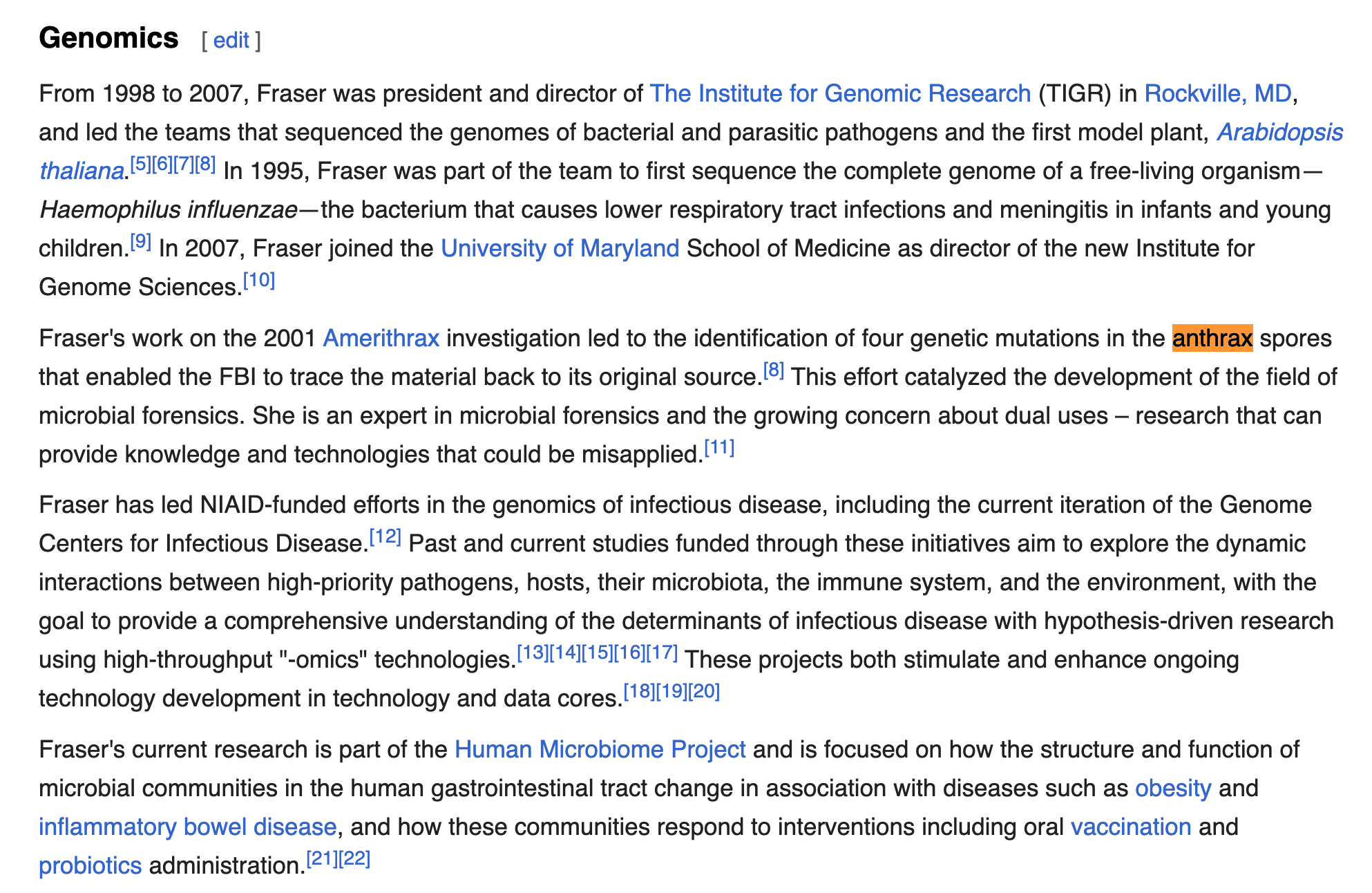 Genomics [ edit ]

From 1998 to 2007, Fraser was president and director of The Institute for Genomic Research (TIGR) in Rockville, MD, and led the teams that sequenced the genomes of bacterial and parasitic pathogens and the first model plant, Arabidopsis thaliana.[5][6][7][8] In 1995, Fraser was part of the team to first sequence the complete genome of a free-living organism—Haemophilus influenzae—the bacterium that causes lower respiratory tract infections and meningitis in infants and young children.[9] In 2007, Fraser joined the University of Maryland School of Medicine as director of the new Institute for Genome Sciences.[10]

Fraser's work on the 2001 Amerithrax investigation led to the identification of four genetic mutations in the anthrax spores that enabled the FBI to trace the material back to its original source.[8] This effort catalyzed the development of the field of microbial forensics. She is an expert in microbial forensics and the growing concern about dual uses – research that can provide knowledge and technologies that could be misapplied.[11]

Fraser has led NIAID-funded efforts in the genomics of infectious disease, including the current iteration of the Genome Centers for Infectious Disease.[12] Past and current studies funded through these initiatives aim to explore the dynamic interactions between high-priority pathogens, hosts, their microbiota, the immune system, and the environment, with the goal to provide a comprehensive understanding of the determinants of infectious disease with hypothesis-driven research using high-throughput "-omics" technologies.[13][14][15][16][17] These projects both stimulate and enhance ongoing technology development in technology and data cores.[18][19][20]

Fraser's current research is part of the Human Microbiome Project and is focused on how the structure and function of microbial communities in the human gastrointestinal tract change in association with diseases such as obesity and inflammatory bowel disease, and how these communities respond to interventions including oral vaccination and probiotics administration.[21][22]